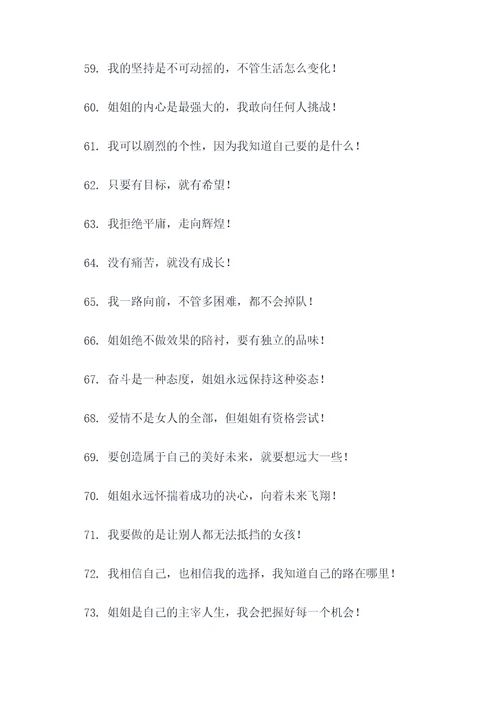 59. 我的坚持是不可动摇的，不管生活怎么变化！

60. 姐姐的内心是最强大的，我敢向任何人挑战！

61. 我可以剧烈的个性，因为我知道自己要的是什么！

62. 只要有目标，就有希望！

63. 我拒绝平庸，走向辉煌！

64. 没有痛苦，就没有成长！

65. 我一路向前，不管多困难，都不会掉队！

66. 姐姐绝不做效果的陪衬，要有独立的品味！

67. 奋斗是一种态度，姐姐永远保持这种姿态！

68. 爱情不是女人的全部，但姐姐有资格尝试！

69. 要创造属于自己的美好未来，就要想远大一些！

70. 姐姐永远怀揣着成功的决心，向着未来飞翔！

71. 我要做的是让别人都无法抵挡的女孩！

72. 我相信自己，也相信我的选择，我知道自己的路在哪里！

73. 姐姐是自己的主宰人生，我会把握好每一个机会！